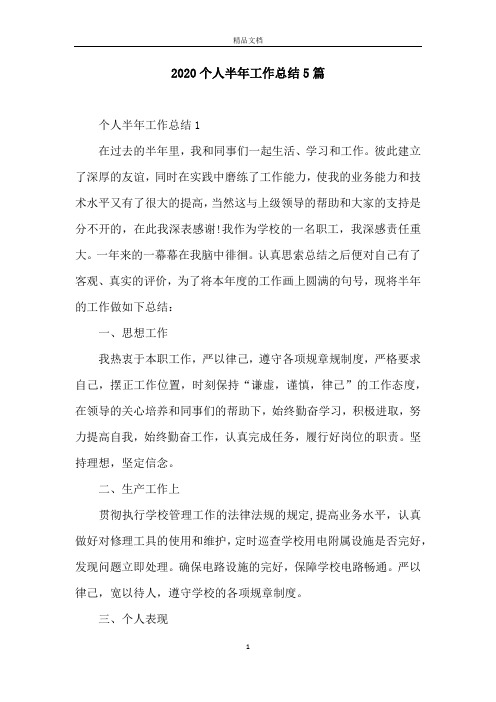 精品文档

2020个人半年工作总结5篇

个人半年工作总结1

在过去的半年里，我和同事们一起生活、学习和工作。彼此建立了深厚的友谊，同时在实践中磨练了工作能力，使我的业务能力和技术水平又有了很大的提高，当然这与上级领导的帮助和大家的支持是分不开的，在此我深表感谢!我作为学校的一名职工，我深感责任重大。一年来的一幕幕在我脑中徘徊。认真思索总结之后便对自己有了客观、真实的评价，为了将本年度的工作画上圆满的句号，现将半年的工作做如下总结：

一、思想工作

我热衷于本职工作，严以律己，遵守各项规章规制度，严格要求自己，摆正工作位置，时刻保持“谦虚，谨慎，律己”的工作态度，在领导的关心培养和同事们的帮助下，始终勤奋学习，积极进取，努力提高自我，始终勤奋工作，认真完成任务，履行好岗位的职责。坚持理想，坚定信念。

二、生产工作上

贯彻执行学校管理工作的法律法规的规定,提高业务水平，认真做好对修理工具的使用和维护，定时巡查学校用电附属设施是否完好，发现问题立即处理。确保电路设施的完好，保障学校电路畅通。严以律己，宽以待人，遵守学校的各项规章制度。

三、个人表现

1